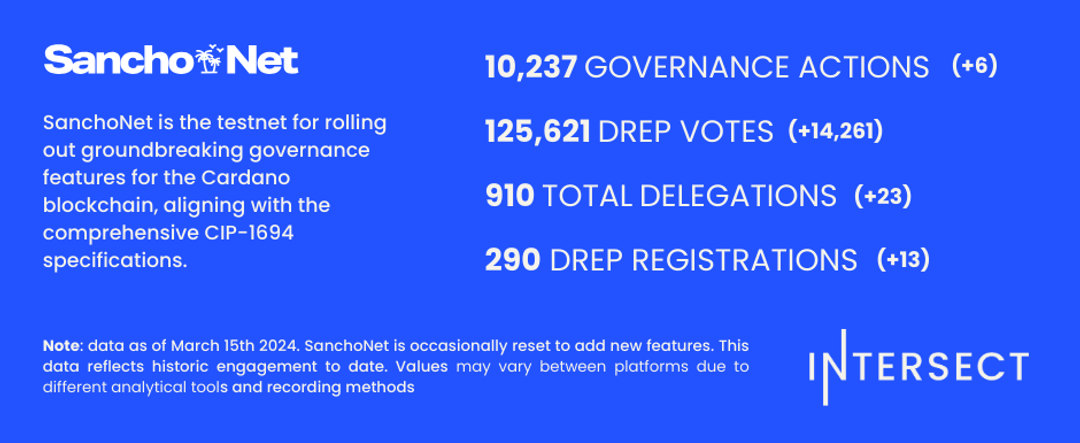 SanchoNet

SanchoNet is the testnet for rolling out groundbreaking governance features for the Cardano blockchain, aligning with the comprehensive CIP-1694 specifications.

10,237 GOVERNANCE ACTIONS (+6)

125,621 DREP VOTES (+14,261)

910 TOTAL DELEGATIONS (+23)

290 DREP REGISTRATIONS (+13)

Note: data as of March 15th 2024. SanchoNet is occasionally reset to add new features. This data reflects historic engagement to date. Values may vary between platforms due to different analytical tools and recording methods

INTERSECT